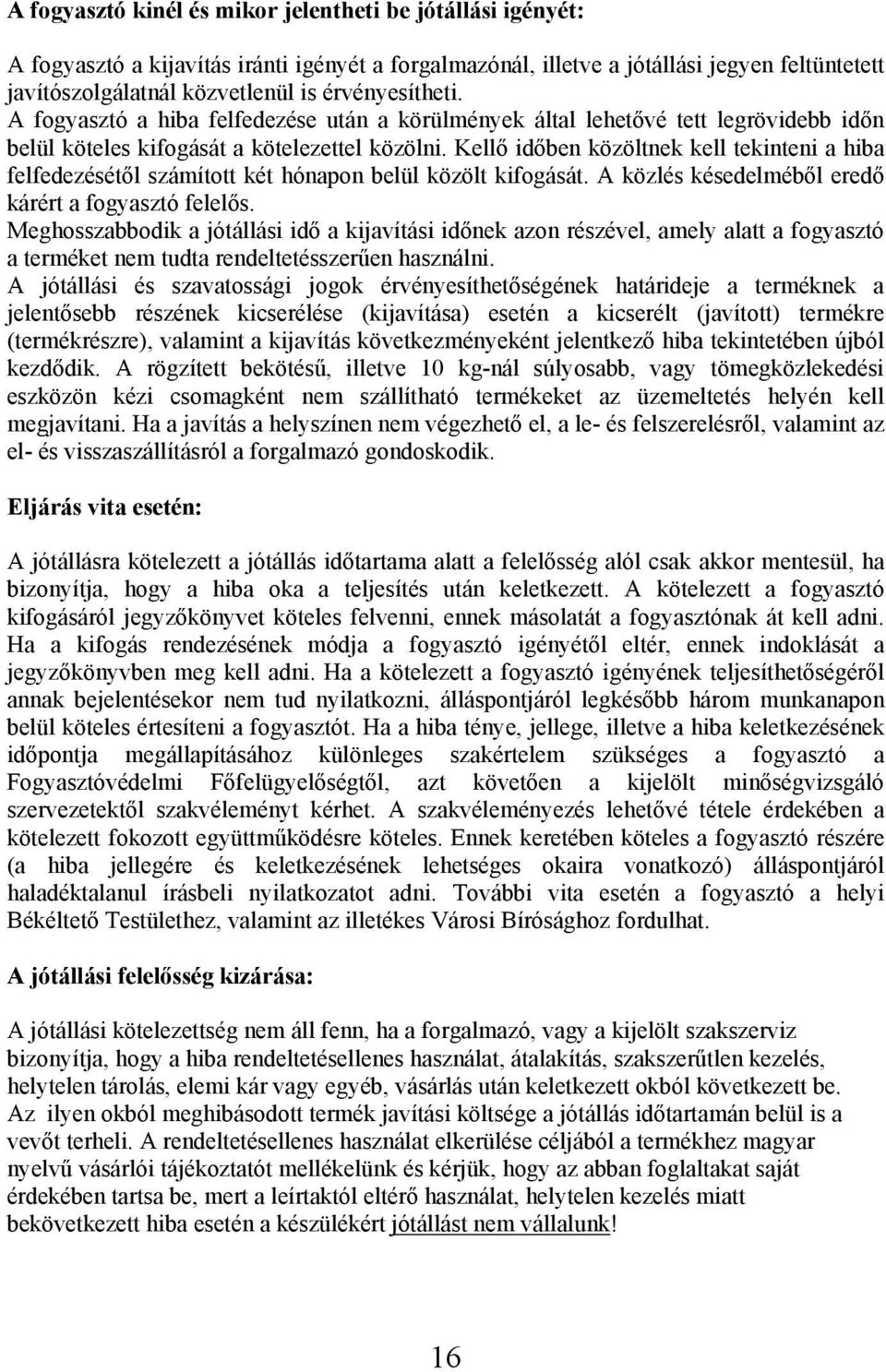 A fogyasztó kinél és mikor jelentheti be jótállási igényét:

A fogyasztó a kijavítás iránti igényét a forgalmazónál, illetve a jótállási jegyen feltüntetett javítószolgálatnál közvetlenül is érvényesítheti.
A fogyasztó a hiba felfedezése után a körülmények által lehetővé tett legrövidebb időn belül köteles kifogását a kötelezettel közölni. Kellő időben közöltnek kell tekinteni a hiba felfedezésétől számított két hónapon belül közölt kifogását. A közlés késedelméből eredő kárért a fogyasztó felelős.
Meghosszabbodik a jótállási idő a kijavítási időnek azon részével, amely alatt a fogyasztó a terméket nem tudta rendeltetésszerűen használni.
A jótállási és szavatossági jogok érvényesíthetőségének határideje a terméknek a jelentősebb részének kicserélése (kijavítása) esetén a kicserélt (javított) termékre (termékrészre), valamint a kijavítás következményeként jelentkező hiba tekintetében újból kezdődik. A rögzített bekötésű, illetve 10 kg-nál súlyosabb, vagy tömegközlekedési eszközön kézi csomagként nem szállítható termékeket az üzemeltetés helyén kell megjavítani. Ha a javítás a helyszínen nem végezhető el, a le- és felszerelésről, valamint az el- és visszaszállításról a forgalmazó gondoskodik.

Eljárás vita esetén:

A jótállásra kötelezett a jótállás időtartama alatt a felelősség alól csak akkor mentesül, ha bizonyítja, hogy a hiba oka a teljesítés után keletkezett. A kötelezett a fogyasztó kifogásáról jegyzőkönyvet köteles felvenni, ennek másolatát a fogyasztónak át kell adni. Ha a kifogás rendezésének módja a fogyasztó igényétől eltér, ennek indoklását a jegyzőkönyvben meg kell adni. Ha a kötelezett a fogyasztó igényének teljesíthetőségéről annak bejelentésekor nem tud nyilatkozni, álláspontjáról legkésőbb három munkanapon belül köteles értesíteni a fogyasztót. Ha a hiba ténye, jellege, illetve a hiba keletkezésének időpontja megállapításához különleges szakértelem szükséges a fogyasztó a Fogyasztóvédelmi Főfelügyelőségtől, azt követően a kijelölt minőségvizsgáló szervezetektől szakvéleményt kérhet. A szakvéleményezés lehetővé tétele érdekében a kötelezett fokozott együttműködésre köteles. Ennek keretében köteles a fogyasztó részére (a hiba jellegére és keletkezésének lehetséges okaira vonatkozó) álláspontjáról haladéktalanul írásbeli nyilatkozatot adni. További vita esetén a fogyasztó a helyi Békéltető Testülethez, valamint az illetékes Városi Bírósághoz fordulhat.

A jótállási felelősség kizárása:

A jótállási kötelezettség nem áll fenn, ha a forgalmazó, vagy a kijelölt szakszerviz bizonyítja, hogy a hiba rendeltetésellenes használat, átalakítás, szakszerűtlen kezelés, helytelen tárolás, elemi kár vagy egyéb, vásárlás után keletkezett okból következett be.
Az ilyen okból meghibásodott termék javítási költsége a jótállás időtartamán belül is a vevőt terheli. A rendeltetésellenes használat elkerülése céljából a termékhez magyar nyelvű vásárlói tájékoztatót mellékelünk és kérjük, hogy az abban foglaltakat saját érdekében tartsa be, mert a leírtaktól eltérő használat, helytelen kezelés miatt bekövetkezett hiba esetén a készülékért jótállást nem vállalunk!

16